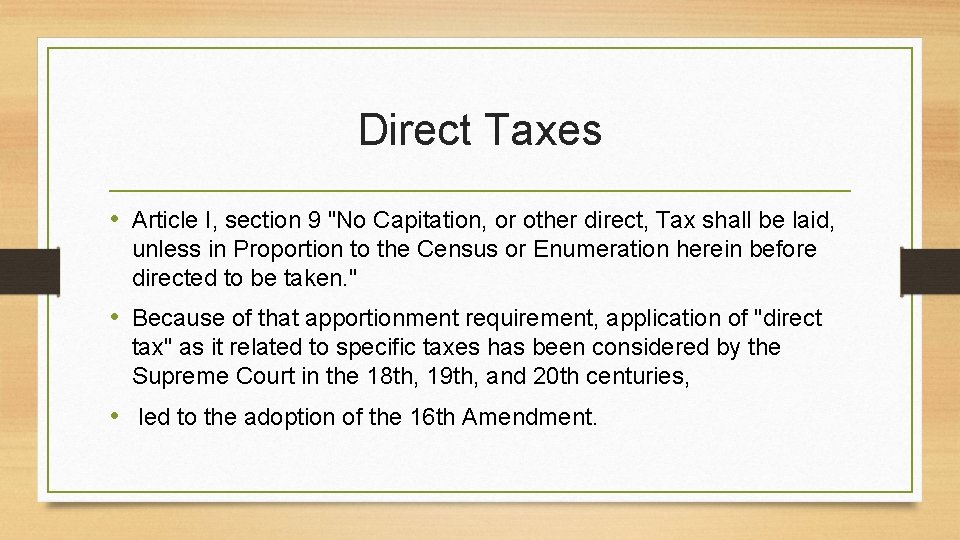 Direct Taxes

• Article I, section 9 "No Capitation, or other direct, Tax shall be laid, unless in Proportion to the Census or Enumeration herein before directed to be taken."

• Because of that apportionment requirement, application of "direct tax" as it related to specific taxes has been considered by the Supreme Court in the 18th, 19th, and 20th centuries,

• led to the adoption of the 16th Amendment.